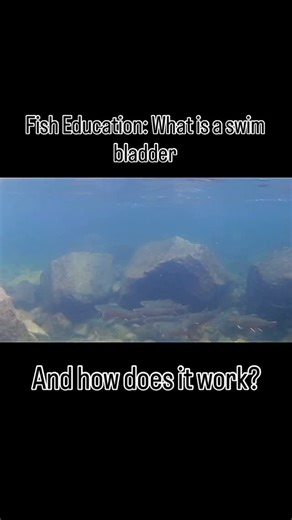 Fish Education: What is a swim bladder

And how does it work?